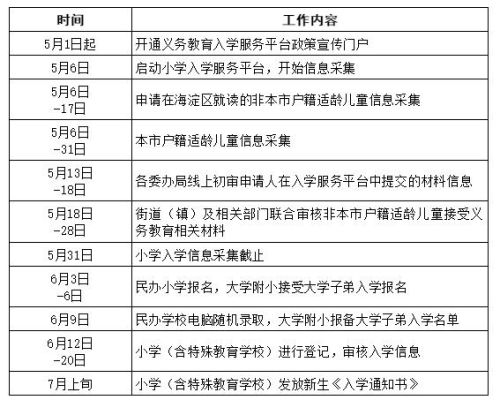 | 时间 | 工作内容 |
|---|---|
| 5月1日起 | 开通义务教育入学服务平台政策宣传门户 |
| 5月6日 | 启动小学入学服务平台，开始信息采集 |
| 5月6日 -17日 | 申请在海淀区就读的非本市户籍适龄儿童信息采集 |
| 5月6日 -31日 | 本市户籍适龄儿童信息采集 |
| 5月13日 -18日 | 各委办局线上初审申请人在入学服务平台中提交的材料信息 |
| 5月18日 -28日 | 街道（镇）及相关部门联合审核非本市户籍适龄儿童接受义务教育相关材料 |
| 5月31日 | 小学入学信息采集截止 |
| 6月3日 -6日 | 民办小学报名，大学附小接受大学子弟入学报名 |
| 6月9日 | 民办学校电脑随机录取，大学附小报备大学子弟入学名单 |
| 6月12日 -20日 | 小学（含特殊教育学校）进行登记，审核入学信息 |
| 7月上旬 | 小学（含特殊教育学校）发放新生《入学通知书》 |